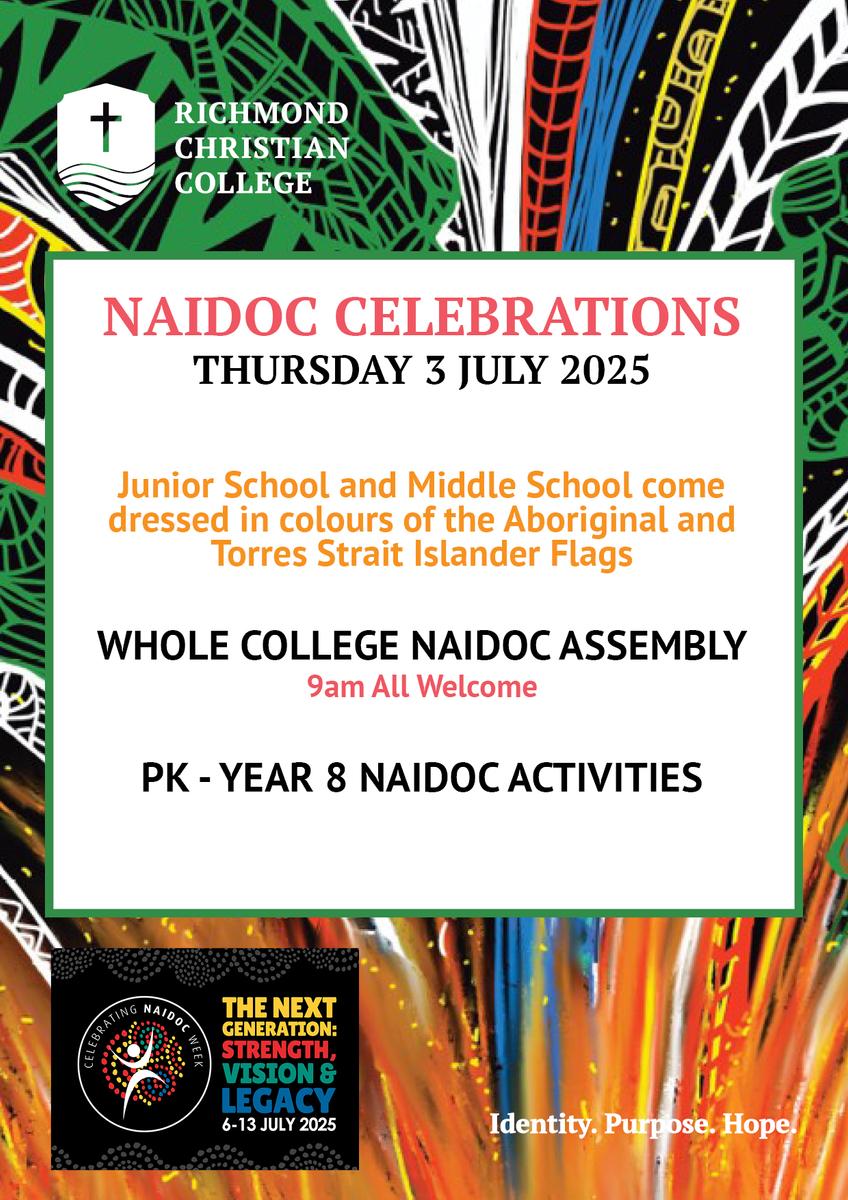 RICHMOND CHRISTIAN COLLEGE

NAIDOC CELEBRATIONS
THURSDAY 3 JULY 2025

Junior School and Middle School come dressed in colours of the Aboriginal and Torres Strait Islander Flags

WHOLE COLLEGE NAIDOC ASSEMBLY
9am All Welcome

PK - YEAR 8 NAIDOC ACTIVITIES

CELEBRATING NAIDOC WEEK

THE NEXT GENERATION: STRENGTH, VISION & LEGACY
6-13 JULY 2025

Identity. Purpose. Hope.